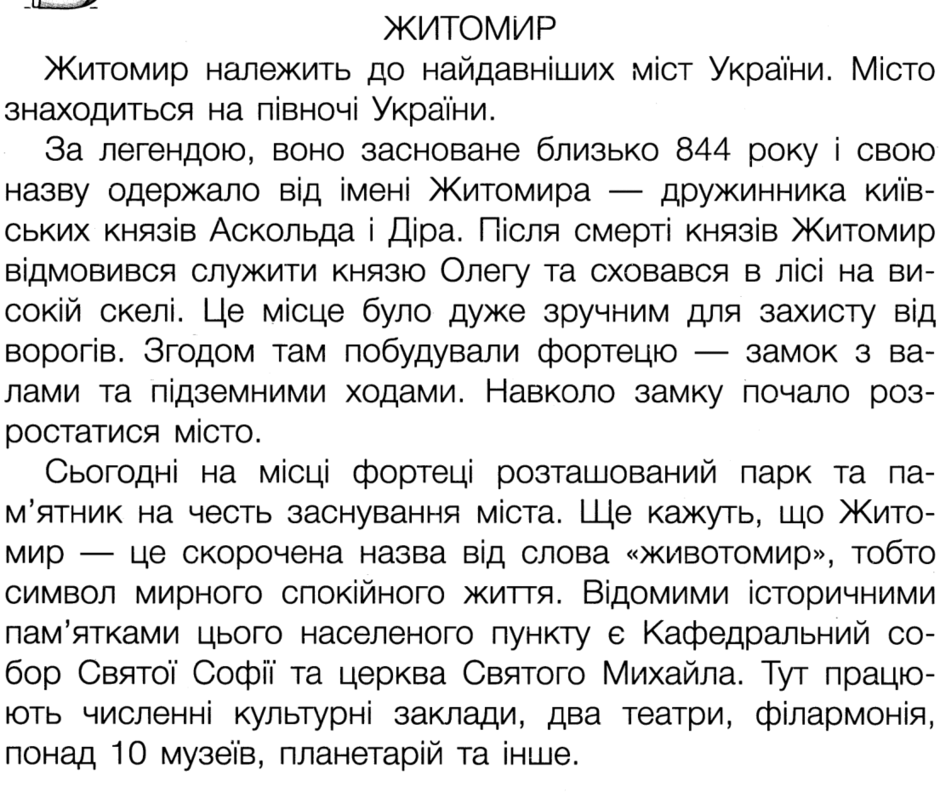 ЖИТОМИР

Житомир належить до найдавніших міст України. Місто знаходиться на півночі України.

За легендою, воно засноване близько 844 року і свою назву одержало від імені Житомира — дружинника київських князів Аскольда і Діра. Після смерті князів Житомир відмовився служити князю Олегу та сховався в лісі на високій скелі. Це місце було дуже зручним для захисту від ворогів. Згодом там побудували фортецю — замок з валами та підземними ходами. Навколо замку почало розростатися місто.

Сьогодні на місці фортеці розташований парк та пам'ятник на честь заснування міста. Ще кажуть, що Житомир — це скорочена назва від слова «животомир», тобто символ мирного спокійного життя. Відомими історичними пам'ятками цього населеного пункту є Кафедральний собор Святої Софії та церква Святого Михайла. Тут працюють численні культурні заклади, два театри, філармонія, понад 10 музеїв, планетарій та інше.